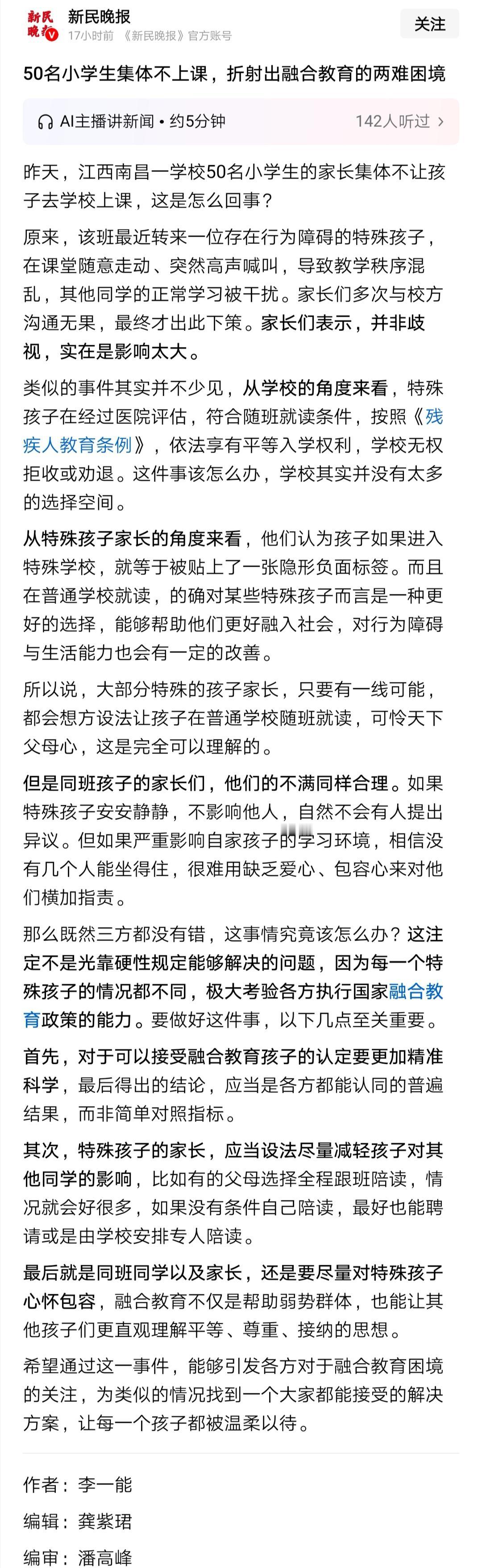 新民晚报
新民晚报
17小时前 《新民晚报》官方账号
关注

50名小学生集体不上课，折射出融合教育的两难困境

AI主播讲新闻 • 约5分钟
142人听过 >

昨天，江西南昌一学校50名小学生的家长集体不让孩子去学校上课，这是怎么回事？

原来，该班最近转来一位存在行为障碍的特殊孩子，在课堂随意走动、突然高声喊叫，导致教学秩序混乱，其他同学的正常学习被干扰。家长们多次与校方沟通无果，最终才出此下策。家长们表示，并非歧视，实在是影响太大。

类似的事件其实并不少见，从学校的角度来看，特殊孩子在经过医院评估，符合随班就读条件，按照《残疾人教育条例》，依法享有平等入学权利，学校无权拒收或劝退。这件事该怎么办，学校其实并没有太多的选择空间。

从特殊孩子家长的角度来看，他们认为孩子如果进入特殊学校，就等于被贴上了一张隐形负面标签。而且在普通学校就读，的确对某些特殊孩子而言是一种更好的选择，能够帮助他们更好融入社会，对行为障碍与生活能力也会有一定的改善。

所以说，大部分特殊的孩子家长，只要有一线可能，都会想方设法让孩子在普通学校随班就读，可怜天下父母心，这是完全可以理解的。

但是同班孩子的家长们，他们的不满同样合理。如果特殊孩子安安静静，不影响他人，自然不会有人提出异议。但如果严重影响自家孩子的学习环境，相信没有几个人能坐得住，很难用缺乏爱心、包容心来对他们横加指责。

那么既然三方都没有错，这事情究竟该怎么办？这注定不是光靠硬性规定能够解决的问题，因为每一个特殊孩子的情况都不同，极大考验各方执行国家融合教育政策的能力。要做好这件事，以下几点至关重要。

首先，对于可以接受融合教育孩子的认定要更加精准科学，最后得出的结论，应当是各方都能认同的普遍结果，而非简单对照指标。

其次，特殊孩子的家长，应当设法尽量减轻孩子对其他同学的影响，比如有的父母选择全程跟班陪读，情况就会好很多，如果没有条件自己陪读，最好也能聘请或是由学校安排专人陪读。

最后就是同班同学以及家长，还是要尽量对特殊孩子心怀包容，融合教育不仅是帮助弱势群体，也能让其他孩子们更直观理解平等、尊重、接纳的思想。

希望通过这一事件，能够引发各方对于融合教育困境的关注，为类似的情况找到一个大家都能接受的解决方案，让每一个孩子都被温柔以待。

作者：李一能
编辑：龚紫珺
编审：潘高峰